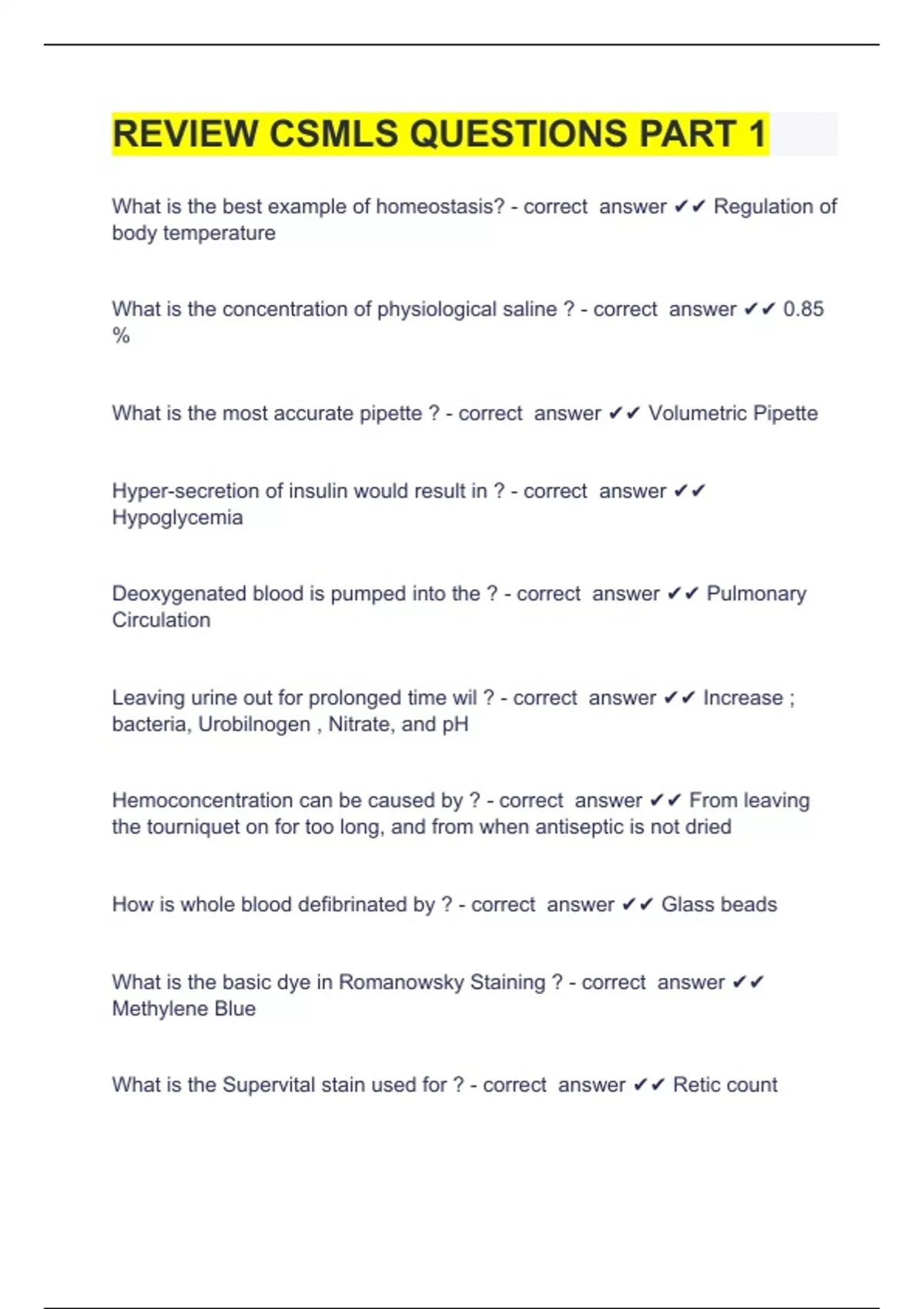 REVIEW CSMLS QUESTIONS PART 1

What is the best example of homeostasis? - correct answer ✔✔ Regulation of body temperature

What is the concentration of physiological saline ? - correct answer ✔✔ 0.85 %

What is the most accurate pipette ? - correct answer ✔✔ Volumetric Pipette

Hyper-secretion of insulin would result in ? - correct answer ✔✔ Hypoglycemia

Deoxygenated blood is pumped into the ? - correct answer ✔✔ Pulmonary Circulation

Leaving urine out for prolonged time wil ? - correct answer ✔✔ Increase ; bacteria, Urobilnogen , Nitrate, and pH

Hemoconcentration can be caused by ? - correct answer ✔✔ From leaving the tourniquet on for too long, and from when antiseptic is not dried

How is whole blood defibrinated by ? - correct answer ✔✔ Glass beads

What is the basic dye in Romanowsky Staining ? - correct answer ✔✔ Methylene Blue

What is the Supervital stain used for ? - correct answer ✔✔ Retic count